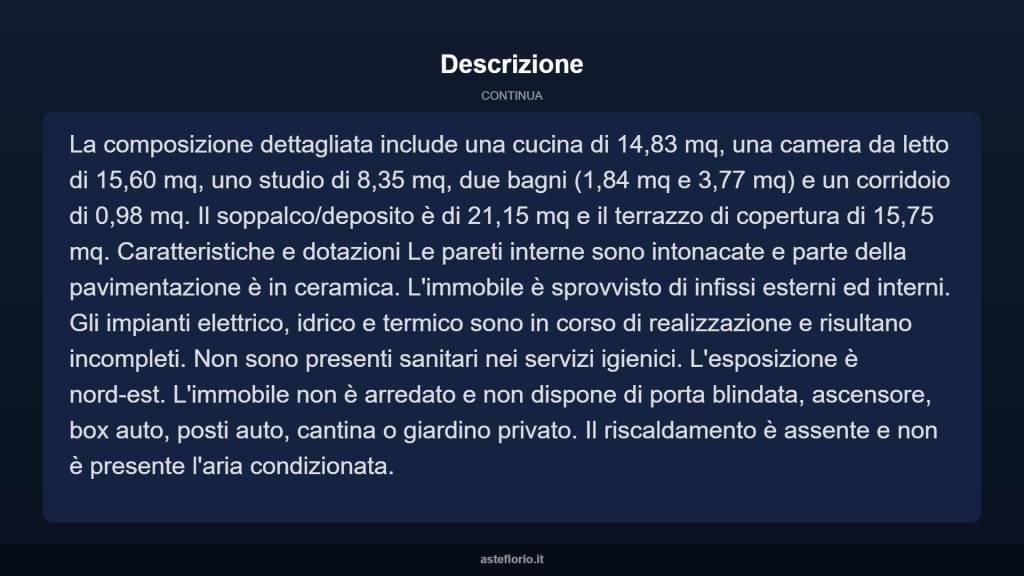 Descrizione

CONTINUA

La composizione dettagliata include una cucina di 14,83 mq, una camera da letto di 15,60 mq, uno studio di 8,35 mq, due bagni (1,84 mq e 3,77 mq) e un corridoio di 0,98 mq. Il soppalco/deposito è di 21,15 mq e il terrazzo di copertura di 15,75 mq. Caratteristiche e dotazioni Le pareti interne sono intonacate e parte della pavimentazione è in ceramica. L'immobile è sprovvisto di infissi esterni ed interni. Gli impianti elettrico, idrico e termico sono in corso di realizzazione e risultano incompleti. Non sono presenti sanitari nei servizi igienici. L'esposizione è nord-est. L'immobile non è arredato e non dispone di porta blindata, ascensore, box auto, posti auto, cantina o giardino privato. Il riscaldamento è assente e non è presente l'aria condizionata.

asteflorio.it